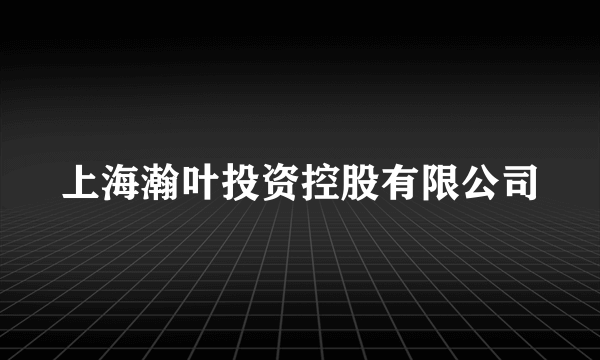 上海瀚叶投资控股有限公司